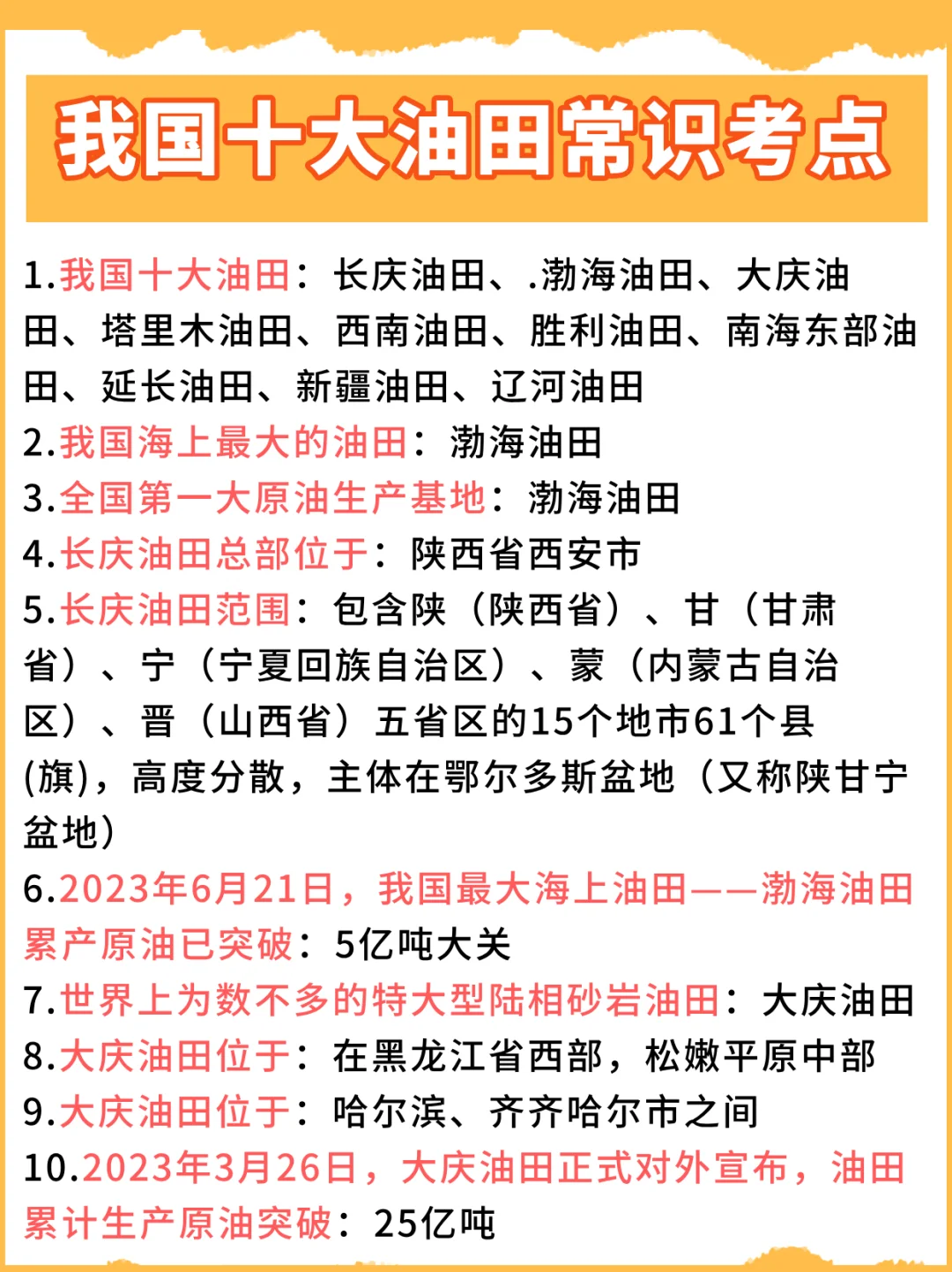 我国十大油田常识考点

1.我国十大油田：长庆油田、.渤海油田、大庆油田、塔里木油田、西南油田、胜利油田、南海东部油田、延长油田、新疆油田、辽河油田
2.我国海上最大的油田：渤海油田
3.全国第一大原油生产基地：渤海油田
4.长庆油田总部位于：陕西省西安市
5.长庆油田范围：包含陕（陕西省）、甘（甘肃省）、宁（宁夏回族自治区）、蒙（内蒙古自治区）、晋（山西省）五省区的15个地市61个县(旗)，高度分散，主体在鄂尔多斯盆地（又称陕甘宁盆地）
6.2023年6月21日，我国最大海上油田——渤海油田累产原油已突破：5亿吨大关
7.世界上为数不多的特大型陆相砂岩油田：大庆油田
8.大庆油田位于：在黑龙江省西部，松嫩平原中部
9.大庆油田位于：哈尔滨、齐齐哈尔市之间
10.2023年3月26日，大庆油田正式对外宣布，油田累计生产原油突破：25亿吨